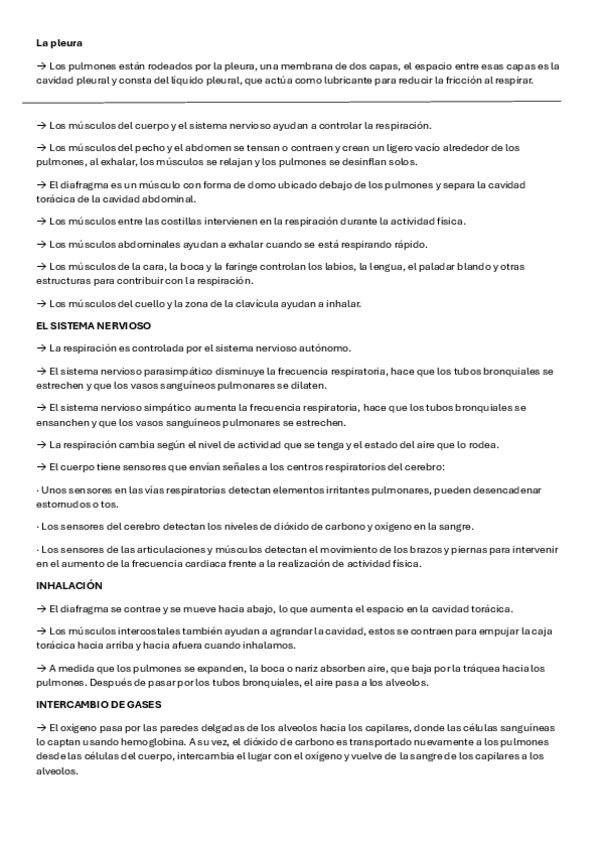 La pleura

→ Los pulmones están rodeados por la pleura, una membrana de dos capas, el espacio entre esas capas es la cavidad pleural y consta del líquido pleural, que actúa como lubricante para reducir la fricción al respirar.

→ Los músculos del cuerpo y el sistema nervioso ayudan a controlar la respiración.

→ Los músculos del pecho y el abdomen se tensan o contraen y crean un ligero vacío alrededor de los pulmones, al exhalar, los músculos se relajan y los pulmones se desinflan solos.

→ El diafragma es un músculo con forma de domo ubicado debajo de los pulmones y separa la cavidad torácica de la cavidad abdominal.

→ Los músculos entre las costillas intervienen en la respiración durante la actividad física.

→ Los músculos abdominales ayudan a exhalar cuando se está respirando rápido.

→ Los músculos de la cara, la boca y la faringe controlan los labios, la lengua, el paladar blando y otras estructuras para contribuir con la respiración.

→ Los músculos del cuello y la zona de la clavícula ayudan a inhalar.

EL SISTEMA NERVIOSO

→ La respiración es controlada por el sistema nervioso autónomo.

→ El sistema nervioso parasimpático disminuye la frecuencia respiratoria, hace que los tubos bronquiales se estrechen y que los vasos sanguíneos pulmonares se dilaten.

→ El sistema nervioso simpático aumenta la frecuencia respiratoria, hace que los tubos bronquiales se ensanchen y que los vasos sanguíneos pulmonares se estrechen.

→ La respiración cambia según el nivel de actividad que se tenga y el estado del aire que lo rodea.

→ El cuerpo tiene sensores que envían señales a los centros respiratorios del cerebro:

· Unos sensores en las vías respiratorias detectan elementos irritantes pulmonares, pueden desencadenar estornudos o tos.

· Los sensores del cerebro detectan los niveles de dióxido de carbono y oxígeno en la sangre.

· Los sensores de las articulaciones y músculos detectan el movimiento de los brazos y piernas para intervenir en el aumento de la frecuencia cardiaca frente a la realización de actividad física.

INHALACIÓN

→ El diafragma se contrae y se mueve hacia abajo, lo que aumenta el espacio en la cavidad torácica.

→ Los músculos intercostales también ayudan a agrandar la cavidad, estos se contraen para empujar la caja torácica hacia arriba y hacia afuera cuando inhalamos.

→ A medida que los pulmones se expanden, la boca o nariz absorben aire, que baja por la tráquea hacia los pulmones. Después de pasar por los tubos bronquiales, el aire pasa a los alveolos.

INTERCAMBIO DE GASES

→ El oxígeno pasa por las paredes delgadas de los alveolos hacia los capilares, donde las células sanguíneas lo captan usando hemoglobina. A su vez, el dióxido de carbono es transportado nuevamente a los pulmones desde las células del cuerpo, intercambia el lugar con el oxígeno y vuelve de la sangre de los capilares a los alveolos.